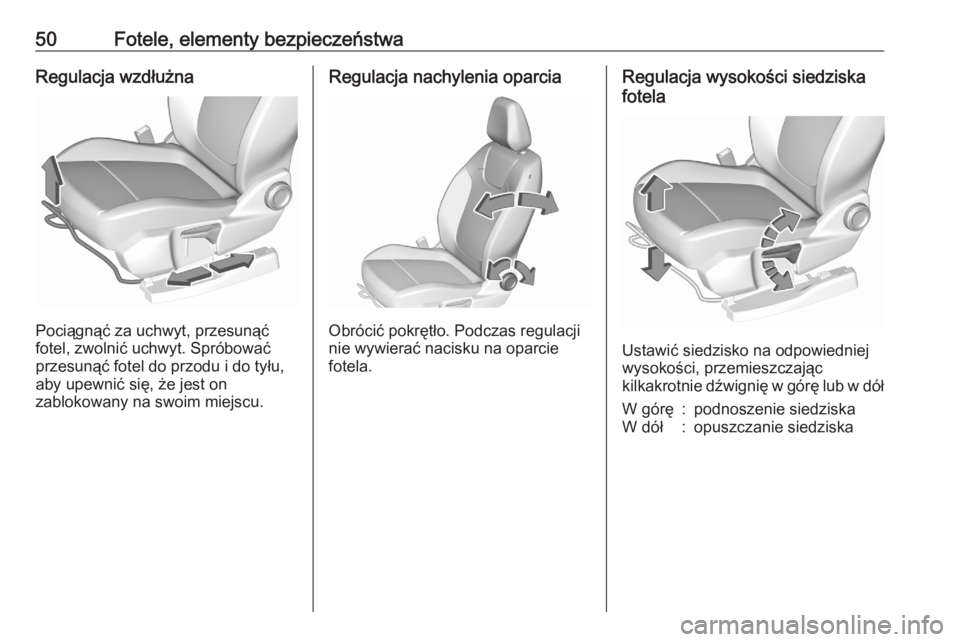 50 Fotele, elementy bezpieczeństwa

Regulacja wzdłużna

Pociągnąć za uchwyt, przesunąć fotel, zwolnić uchwyt. Spróbować przesunąć fotel do przodu i do tyłu, aby upewnić się, że jest on zablokowany na swoim miejscu.

Regulacja nachylenia oparcia

Obrócić pokrętło. Podczas regulacji nie wywierać nacisku na oparcie fotela.

Regulacja wysokości siedziska fotela

Ustawić siedzisko na odpowiedniej wysokości, przemieszczając kilkakrotnie dźwignię w górę lub w dół

W górę : podnoszenie siedziska
W dół : opuszczanie siedziska

carmanualsonline.info